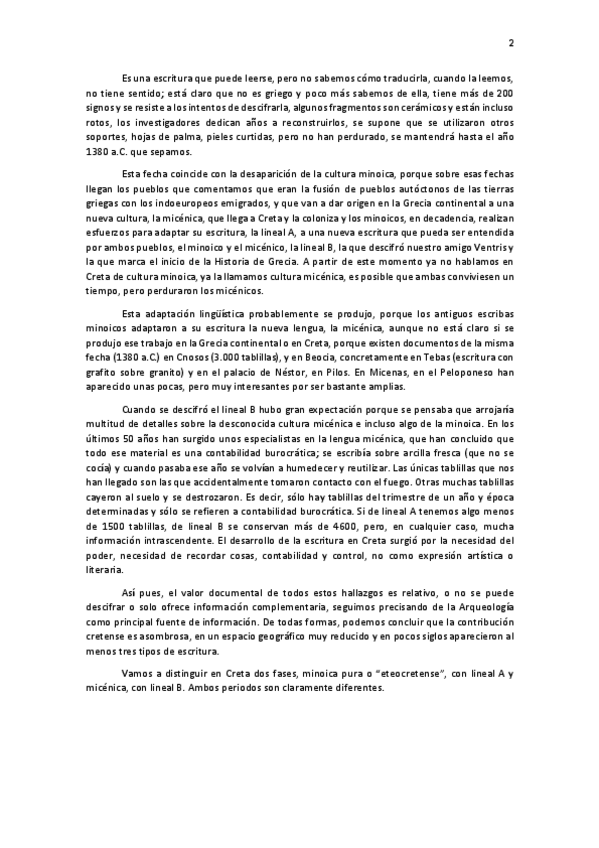 2

Es una escritura que puede leerse, pero no sabemos cómo traducirla, cuando la leemos, no tiene sentido; está claro que no es griego y poco más sabemos de ella, tiene más de 200 signos y se resiste a los intentos de descifrarla, algunos fragmentos son cerámicos y están incluso rotos, los investigadores dedican años a reconstruirlos, se supone que se utilizaron otros soportes, hojas de palma, pieles curtidas, pero no han perdurado, se mantendrá hasta el año 1380 a.C. que sepamos.

Esta fecha coincide con la desaparición de la cultura minoica, porque sobre esas fechas llegan los pueblos que comentamos que eran la fusión de pueblos autóctonos de las tierras griegas con los indoeuropeos emigrados, y que van a dar origen en la Grecia continental a una nueva cultura, la micénica, que llega a Creta y la coloniza y los minoicos, en decadencia, realizan esfuerzos para adaptar su escritura, la lineal A, a una nueva escritura que pueda ser entendida por ambos pueblos, el minoico y el micénico, la lineal B, la que descifró nuestro amigo Ventris y la que marca el inicio de la Historia de Grecia. A partir de este momento ya no hablamos en Creta de cultura minoica, ya la llamamos cultura micénica, es posible que ambas conviviesen un tiempo, pero perduraron los micénicos.

Esta adaptación lingüística probablemente se produjo, porque los antiguos escribas minoicos adaptaron a su escritura la nueva lengua, la micénica, aunque no está claro si se produjo ese trabajo en la Grecia continental o en Creta, porque existen documentos de la misma fecha (1380 a.C.) en Cnosos (3.000 tablillas), y en Beocia, concretamente en Tebas (escritura con grafito sobre granito) y en el palacio de Néstor, en Pilos. En Micenas, en el Peloponeso han aparecido unas pocas, pero muy interesantes por ser bastante amplias.

Cuando se descifró el lineal B hubo gran expectación porque se pensaba que arrojaría multitud de detalles sobre la desconocida cultura micénica e incluso algo de la minoica. En los últimos 50 años han surgido unos especialistas en la lengua micénica, que han concluido que todo ese material es una contabilidad burocrática; se escribía sobre arcilla fresca (que no se cocía) y cuando pasaba ese año se volvían a humedecer y reutilizar. Las únicas tablillas que nos han llegado son las que accidentalmente tomaron contacto con el fuego. Otras muchas tablillas cayeron al suelo y se destrozaron. Es decir, sólo hay tablillas del trimestre de un año y época determinadas y sólo se refieren a contabilidad burocrática. Si de lineal A tenemos algo menos de 1500 tablillas, de lineal B se conservan más de 4600, pero, en cualquier caso, mucha información intrascendente. El desarrollo de la escritura en Creta surgió por la necesidad del poder, necesidad de recordar cosas, contabilidad y control, no como expresión artística o literaria.

Así pues, el valor documental de todos estos hallazgos es relativo, o no se puede descifrar o solo ofrece información complementaria, seguimos precisando de la Arqueología como principal fuente de información. De todas formas, podemos concluir que la contribución cretense es asombrosa, en un espacio geográfico muy reducido y en pocos siglos aparecieron al menos tres tipos de escritura.

Vamos a distinguir en Creta dos fases, minoica pura o "eteocretense", con lineal A y micénica, con lineal B. Ambos periodos son claramente diferentes.